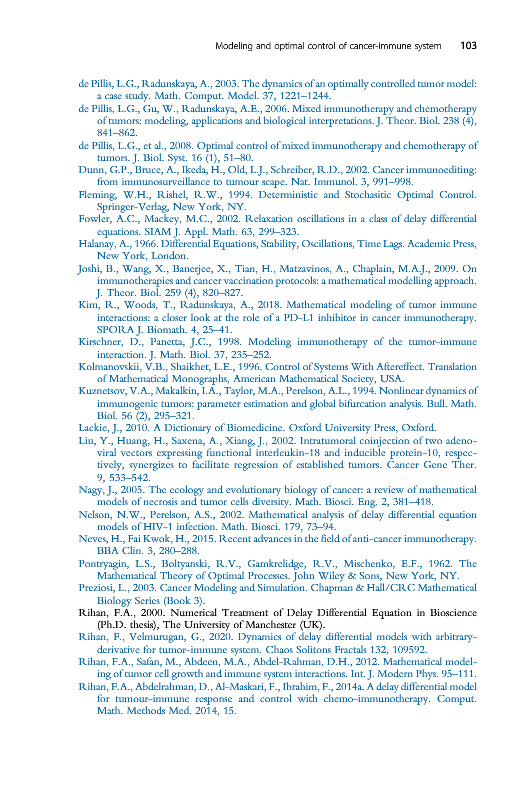 Modeling and optimal control of cancer-immune system 103

de Pillis, L.G., Radunskaya, A., 2003. The dynamics of an optimally controlled tumor model: a case study. Math. Comput. Model. 37, 1221–1244.

de Pillis, L.G., Gu, W., Radunskaya, A.E., 2006. Mixed immunotherapy and chemotherapy of tumors: modeling, applications and biological interpretations. J. Theor. Biol. 238 (4), 841–862.

de Pillis, L.G., et al., 2008. Optimal control of mixed immunotherapy and chemotherapy of tumors. J. Biol. Syst. 16 (1), 51–80.

Dunn, G.P., Bruce, A., Ikeda, H., Old, L.J., Schreiber, R.D., 2002. Cancer immunoediting: from immunosurveillance to tumour scape. Nat. Immunol. 3, 991–998.

Fleming, W.H., Rishel, R.W., 1994. Deterministic and Stochasitic Optimal Control. Springer-Verlag, New York, NY.

Fowler, A.C., Mackey, M.C., 2002. Relaxation oscillations in a class of delay differential equations. SIAM J. Appl. Math. 63, 299–323.

Halanay, A., 1966. Differential Equations, Stability, Oscillations, Time Lags. Academic Press, New York, London.

Joshi, B., Wang, X., Banerjee, X., Tian, H., Matzavinos, A., Chaplain, M.A.J., 2009. On immunotherapies and cancer vaccination protocols: a mathematical modelling approach. J. Theor. Biol. 259 (4), 820–827.

Kim, R., Woods, T., Radunskaya, A., 2018. Mathematical modeling of tumor immune interactions: a closer look at the role of a PD-L1 inhibitor in cancer immunotherapy. SPORA J. Biomath. 4, 25–41.

Kirschner, D., Panetta, J.C., 1998. Modeling immunotherapy of the tumor-immune interaction. J. Math. Biol. 37, 235–252.

Kolmanovskii, V.B., Shaikhet, L.E., 1996. Control of Systems With Aftereffect. Translation of Mathematical Monographs, American Mathematical Society, USA.

Kuznetsov, V.A., Makalkin, I.A., Taylor, M.A., Perelson, A.L., 1994. Nonlinear dynamics of immunogenic tumors: parameter estimation and global bifurcation analysis. Bull. Math. Biol. 56 (2), 295–321.

Lackie, J., 2010. A Dictionary of Biomedicine. Oxford University Press, Oxford.

Liu, Y., Huang, H., Saxena, A., Xiang, J., 2002. Intratumoral coinjection of two adenoviral vectors expressing functional interleukin-18 and inducible protein-10, respectively, synergizes to facilitate regression of established tumors. Cancer Gene Ther. 9, 533–542.

Nagy, J., 2005. The ecology and evolutionary biology of cancer: a review of mathematical models of necrosis and tumor cells diversity. Math. Biosci. Eng. 2, 381–418.

Nelson, N.W., Perelson, A.S., 2002. Mathematical analysis of delay differential equation models of HIV-1 infection. Math. Biosci. 179, 73–94.

Neves, H., Fai Kwok, H., 2015. Recent advances in the field of anti-cancer immunotherapy. BBA Clin. 3, 280–288.

Pontryagin, L.S., Boltyanski, R.V., Gamkrelidge, R.V., Mischenko, E.F., 1962. The Mathematical Theory of Optimal Processes. John Wiley & Sons, New York, NY.

Preziosi, L., 2003. Cancer Modeling and Simulation. Chapman & Hall/CRC Mathematical Biology Series (Book 3).

Rihan, F.A., 2000. Numerical Treatment of Delay Differential Equation in Bioscience (Ph.D. thesis), The University of Manchester (UK).

Rihan, F., Velmurugan, G., 2020. Dynamics of delay differential models with arbitrary-derivative for tumor-immune system. Chaos Solitons Fractals 132, 109592.

Rihan, F.A., Safan, M., Abdeen, M.A., Abdel-Rahman, D.H., 2012. Mathematical modeling of tumor cell growth and immune system interactions. Int. J. Modern Phys. 95–111.

Rihan, F.A., Abdelrahman, D., Al-Maskari, F., Ibrahim, F., 2014a. A delay differential model for tumour-immune response and control with chemo-immunotherapy. Comput. Math. Methods Med. 2014, 15.